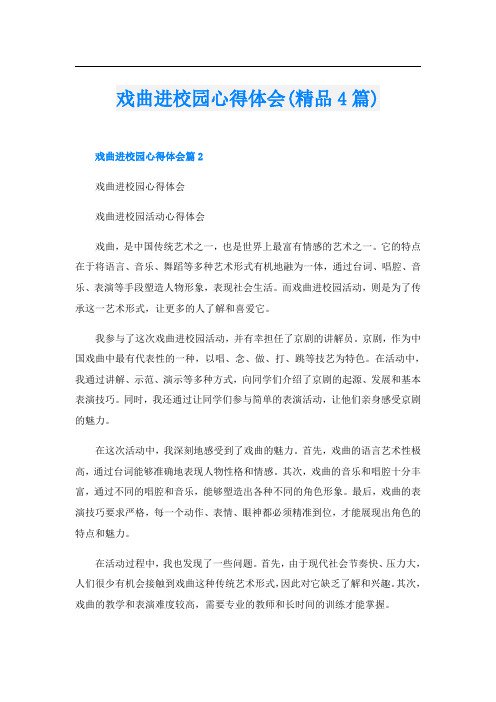 戏曲进校园心得体会(精品4篇)

戏曲进校园心得体会篇2

戏曲进校园心得体会

戏曲进校园活动心得体会

戏曲，是中国传统艺术之一，也是世界上最富有情感的艺术之一。它的特点在于将语言、音乐、舞蹈等多种艺术形式有机地融为一体，通过台词、唱腔、音乐、表演等手段塑造人物形象，表现社会生活。而戏曲进校园活动，则是为了传承这一艺术形式，让更多的人了解和喜爱它。

我参与了这次戏曲进校园活动，并有幸担任了京剧的讲解员。京剧，作为中国戏曲中最有代表性的一种，以唱、念、做、打、跳等技艺为特色。在活动中，我通过讲解、示范、演示等多种方式，向同学们介绍了京剧的起源、发展和基本表演技巧。同时，我还通过让同学们参与简单的表演活动，让他们亲身感受京剧的魅力。

在这次活动中，我深刻地感受到了戏曲的魅力。首先，戏曲的语言艺术性极高，通过台词能够准确地表现人物性格和情感。其次，戏曲的音乐和唱腔十分丰富，通过不同的唱腔和音乐，能够塑造出各种不同的角色形象。最后，戏曲的表演技巧要求严格，每一个动作、表情、眼神都必须精准到位，才能展现出角色的特点和魅力。

在活动过程中，我也发现了一些问题。首先，由于现代社会节奏快、压力大，人们很少有机会接触到戏曲这种传统艺术形式，因此对它缺乏了解和兴趣。其次，戏曲的教学和表演难度较高，需要专业的教师和长时间的训练才能掌握。